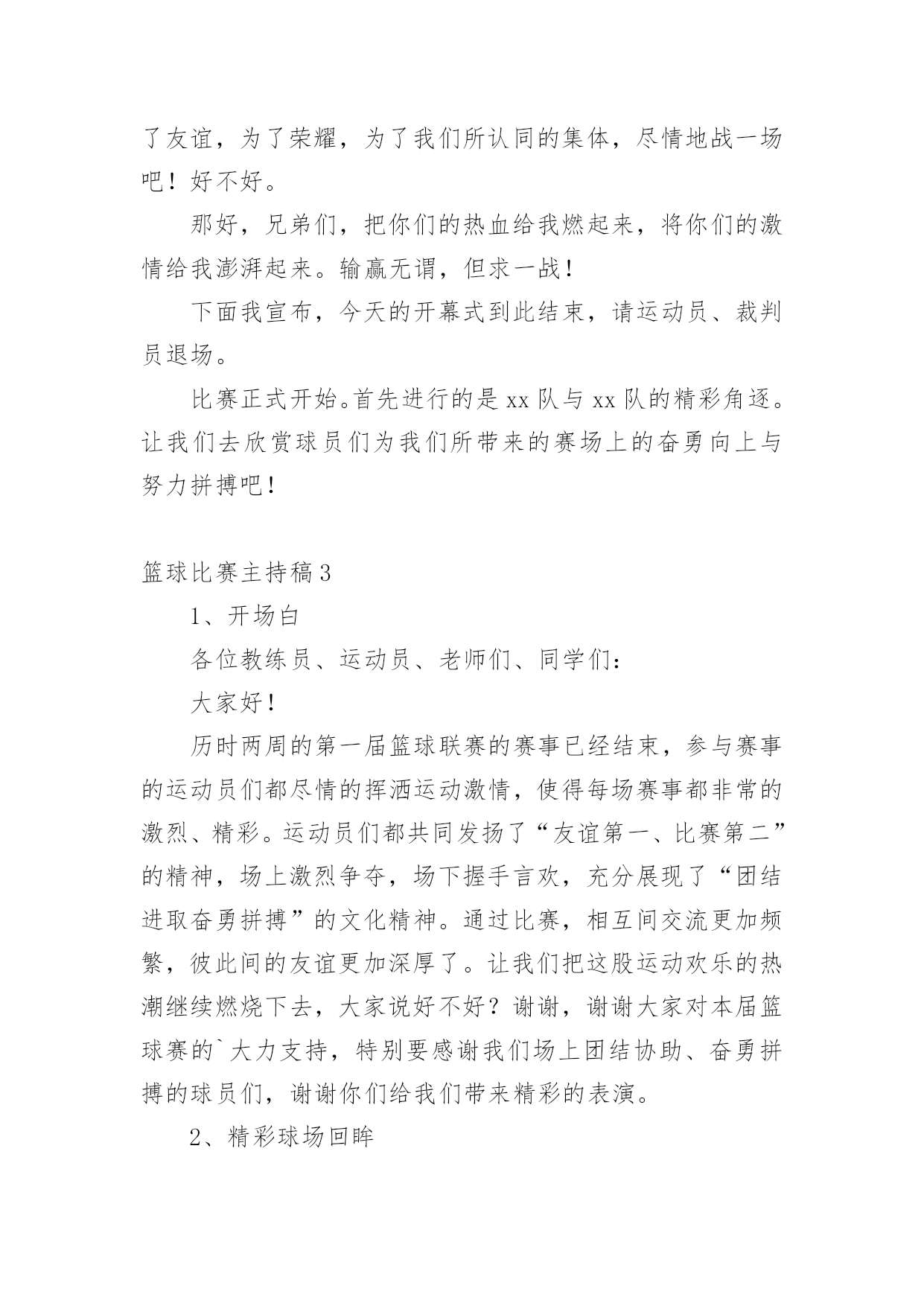 了友谊，为了荣耀，为了我们所认同的集体，尽情地战一场吧！好不好。

那好，兄弟们，把你们的热血给我燃起来，将你们的激情给我澎湃起来。输赢无谓，但求一战！

下面我宣布，今天的开幕式到此结束，请运动员、裁判员退场。

比赛正式开始。首先进行的是xx队与xx队的精彩角逐。让我们去欣赏球员们为我们所带来的赛场上的奋勇向上与努力拼搏吧！

篮球比赛主持稿3

1、开场白

各位教练员、运动员、老师们、同学们：

大家好！

历时两周的第一届篮球联赛的赛事已经结束，参与赛事的运动员们都尽情的挥洒运动激情，使得每场赛事都非常的激烈、精彩。运动员们都共同发扬了“友谊第一、比赛第二”的精神，场上激烈争夺，场下握手言欢，充分展现了“团结进取奋勇拼搏”的文化精神。通过比赛，相互间交流更加频繁，彼此间的友谊更加深厚了。让我们把这股运动欢乐的热潮继续燃烧下去，大家说好不好？谢谢，谢谢大家对本届篮球赛的`大力支持，特别要感谢我们场上团结协助、奋勇拼搏的球员们，谢谢你们给我们带来精彩的表演。

2、精彩球场回眸